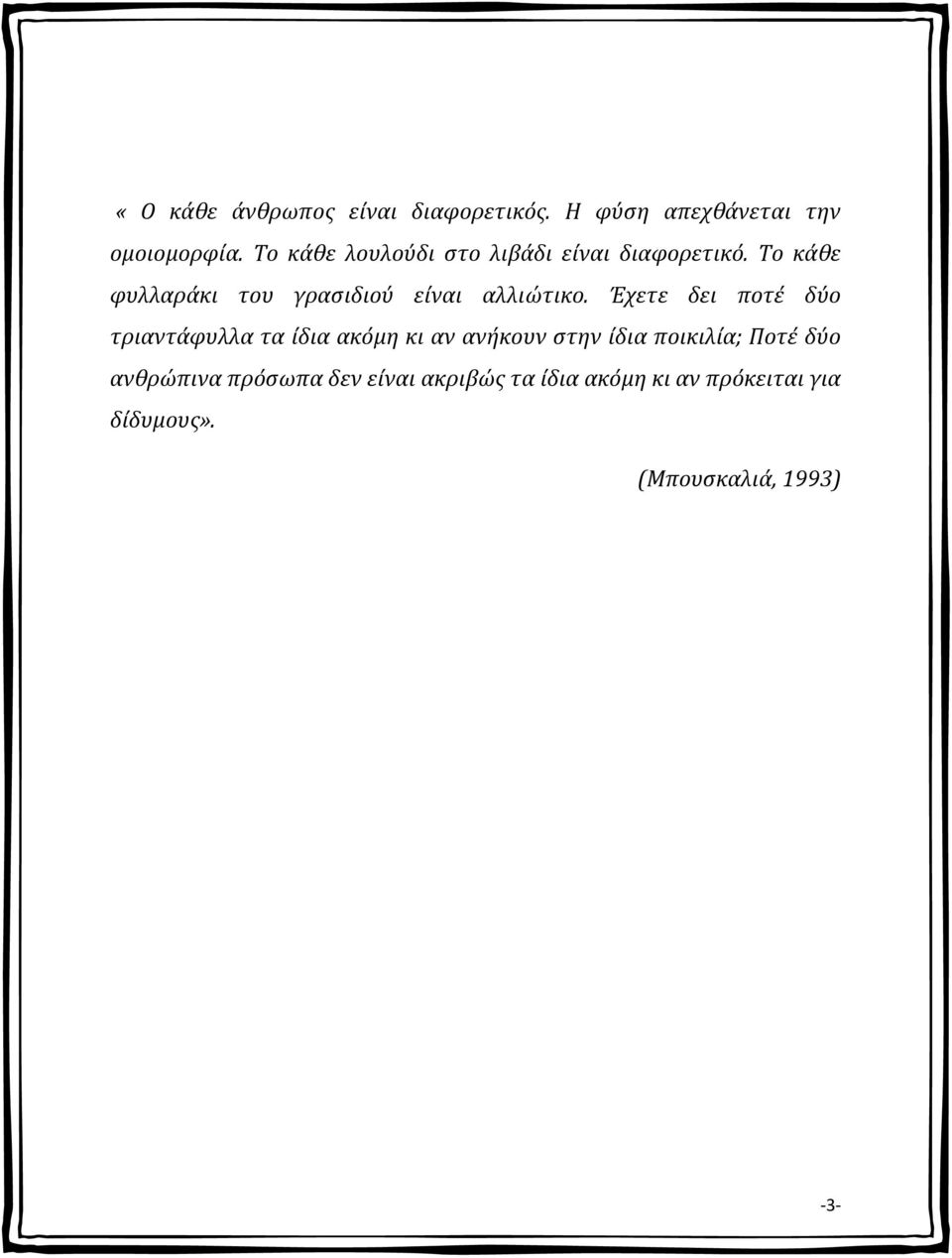 « Ο κάθε άνθρωπος είναι διαφορετικός. Η φύση απεχθάνεται την ομοιομορφία. Το κάθε λουλούδι στο λιβάδι είναι διαφορετικό. Το κάθε φυλλαράκι του γρασιδιού είναι αλλιώτικο. Έχετε δει ποτέ δύο τριαντάφυλλα τα ίδια ακόμη κι αν ανήκουν στην ίδια ποικιλία; Ποτέ δύο ανθρώπινα πρόσωπα δεν είναι ακριβώς τα ίδια ακόμη κι αν πρόκειται για δίδυμους».

(Μπουσκαλιά, 1993)

-3-